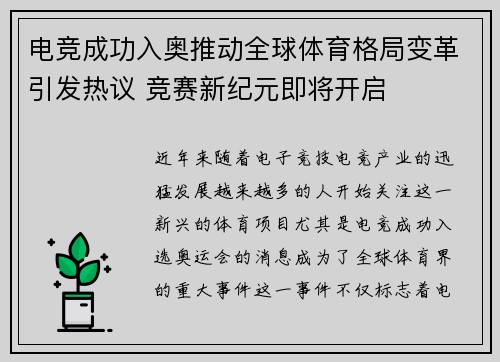 电竞成功入奥推动全球体育格局变革引发热议 竞赛新纪元即将开启

近年来随着电子竞技电竞产业的迅猛发展越来越多的人开始关注这一新兴的体育项目尤其是电竞成功入选奥运会的消息成为了全球体育界的重大事件这一事件不仅标志着电